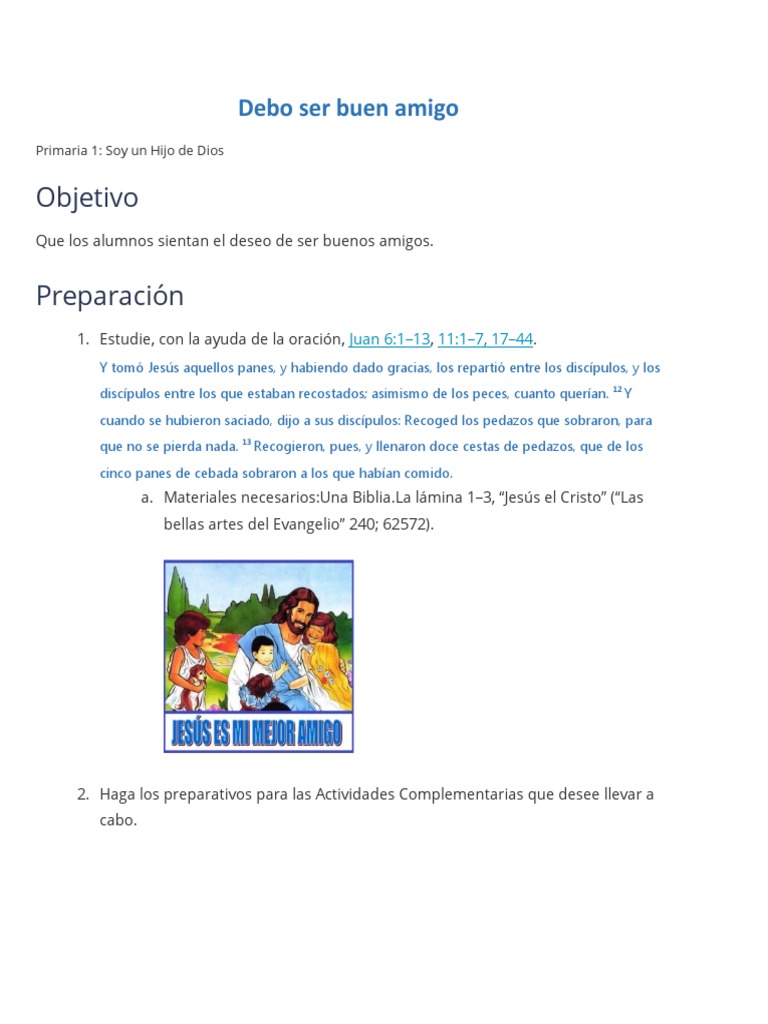 Debo ser buen amigo

Primaria 1: Soy un Hijo de Dios

Objetivo

Que los alumnos sientan el deseo de ser buenos amigos.

Preparación

1. Estudie, con la ayuda de la oración, Juan 6:1–13, 11:1–7, 17–44.
Y tomó Jesús aquellos panes, y habiendo dado gracias, los repartió entre los discípulos, y los discípulos entre los que estaban recostados; asimismo de los peces, cuanto querían. $^{12}$ Y cuando se hubieron saciado, dijo a sus discípulos: Recoged los pedazos que sobraron, para que no se pierda nada. $^{13}$ Recogieron, pues, y llenaron doce cestas de pedazos, que de los cinco panes de cebada sobraron a los que habían comido.
a. Materiales necesarios:Una Biblia.La lámina 1–3, “Jesús el Cristo” (“Las bellas artes del Evangelio” 240; 62572).

JESÚS ES MI MEJOR AMIGO

2. Haga los preparativos para las Actividades Complementarias que desee llevar a cabo.